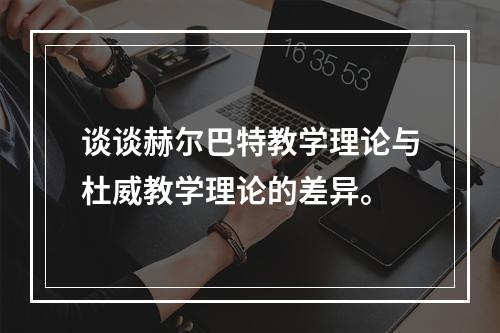 16 35 53

谈谈赫尔巴特教学理论与杜威教学理论的差异。